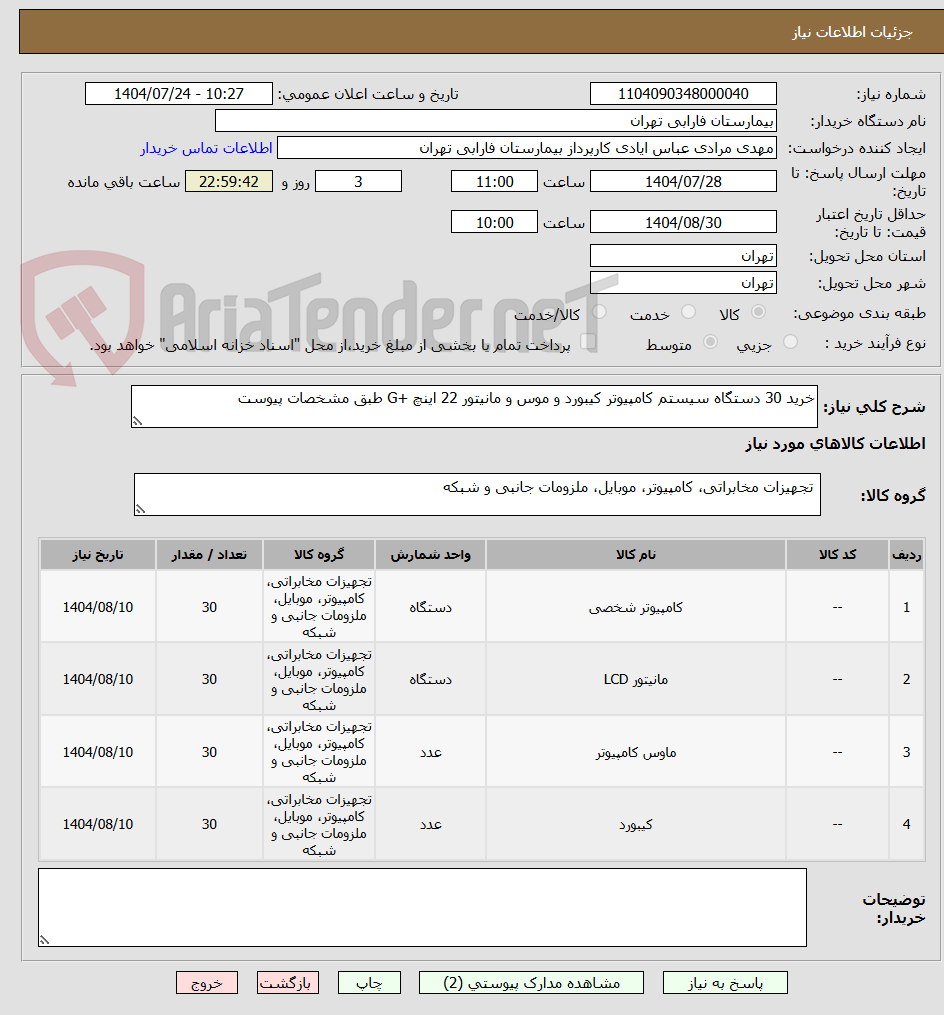 جزئیات اطلاعات نیاز

شماره نیاز: 1104090348000040
تاریخ و ساعت اعلان عمومی: 1404/07/24 - 10:27
نام دستگاه خریدار: بیمارستان فارابی تهران
ایجاد کننده درخواست: مهدی مرادی عباس ابادی کارپرداز بیمارستان فارابی تهران
اطلاعات تماس خریدار
مهلت ارسال پاسخ: تا تاریخ: 1404/07/28 ساعت 11:00 3 روز و 22:59:42 ساعت باقی مانده
حداقل تاریخ اعتبار قیمت: تا تاریخ: 1404/08/30 ساعت 10:00
استان محل تحویل: تهران
شهر محل تحویل: تهران
طبقه بندی موضوعی: کالا خدمت کالا/خدمت
نوع فرآیند خرید : جزیی متوسط پرداخت تمام یا بخشی از مبلغ خرید،از محل "اسناد خزانه اسلامی" خواهد بود.

AriaTender.neT

شرح کلی نیاز: خرید 30 دستگاه سیستم کامپیوتر کیبورد و موس و مانیتور 22 اینچ G+ طبق مشخصات پیوست

اطلاعات کالاهای مورد نیاز

گروه کالا: تجهیزات مخابراتی، کامپیوتر، موبایل، ملزومات جانبی و شبکه

| ردیف | کد کالا | نام کالا | واحد شمارش | گروه کالا | تعداد / مقدار | تاریخ نیاز |
|---|---|---|---|---|---|---|
| 1 | -- | کامپیوتر شخصی | دستگاه | تجهیزات مخابراتی، کامپیوتر، موبایل، ملزومات جانبی و شبکه | 30 | 1404/08/10 |
| 2 | -- | مانیتور LCD | دستگاه | تجهیزات مخابراتی، کامپیوتر، موبایل، ملزومات جانبی و شبکه | 30 | 1404/08/10 |
| 3 | -- | ماوس کامپیوتر | عدد | تجهیزات مخابراتی، کامپیوتر، موبایل، ملزومات جانبی و شبکه | 30 | 1404/08/10 |
| 4 | -- | کیبورد | عدد | تجهیزات مخابراتی، کامپیوتر، موبایل، ملزومات جانبی و شبکه | 30 | 1404/08/10 |

توضیحات خریدار:

پاسخ به نیاز مشاهده مدارک پیوستی (2) چاپ بازگشت خروج